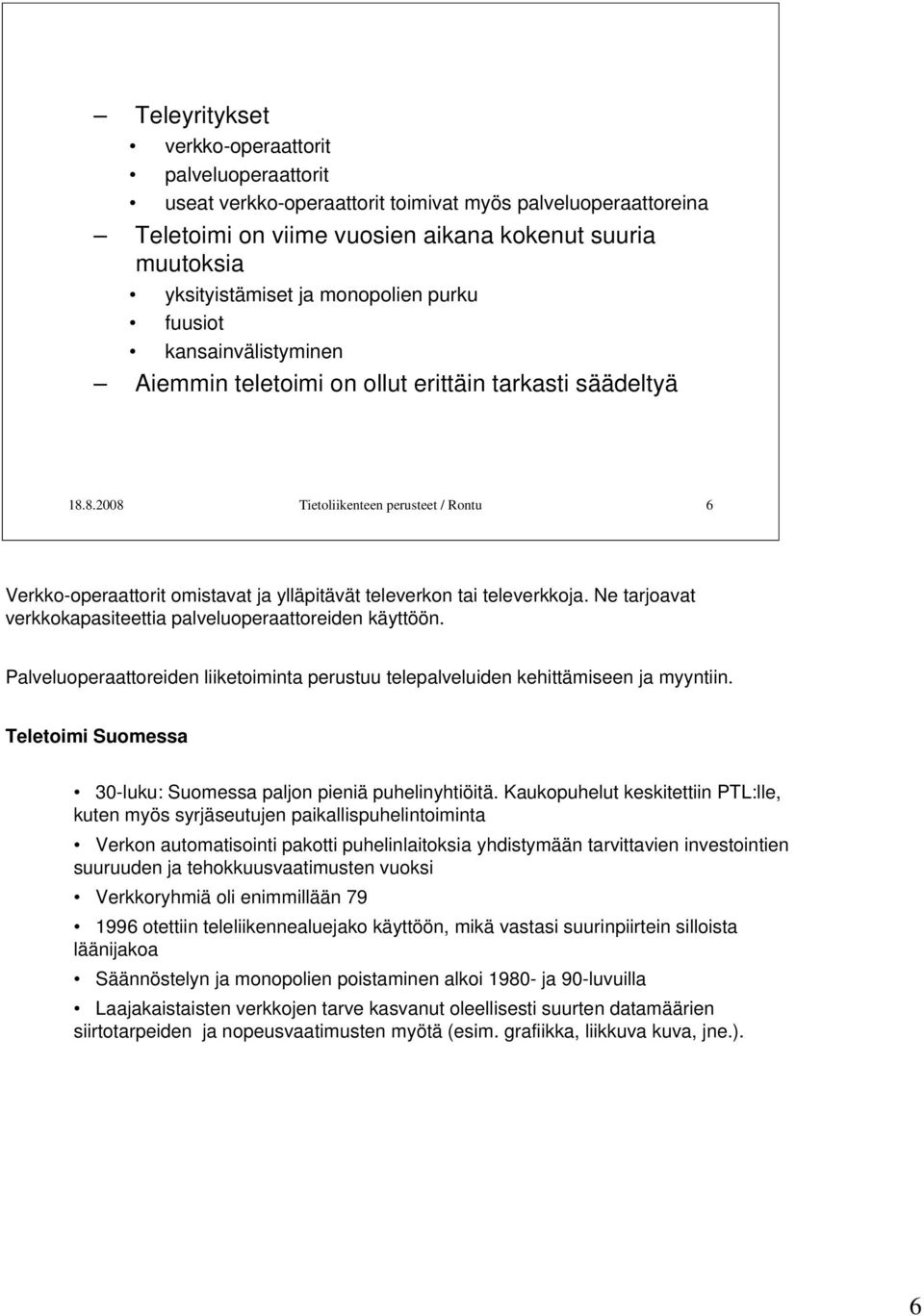 – Teleyritykset
• verkko-operaattorit
• palveluoperaattorit
• useat verkko-operaattorit toimivat myös palveluoperaattoreina
– Teletoimi on viime vuosien aikana kokenut suuria muutoksia
• yksityistämiset ja monopolien purku
• fuusiot
• kansainvälistyminen
– Aiemmin teletoimi on ollut erittäin tarkasti säädeltyä

18.8.2008 Tietoliikenteen perusteet / Rontu 6

Verkko-operaattorit omistavat ja ylläpitävät televerkon tai televerkkoja. Ne tarjoavat verkkokapasiteettia palveluoperaattoreiden käyttöön.

Palveluoperaattoreiden liiketoiminta perustuu telepalveluiden kehittämiseen ja myyntiin.

Teletoimi Suomessa

• 30-luku: Suomessa paljon pieniä puhelinyhtiöitä. Kaukopuhelut keskitettiin PTL:lle, kuten myös syrjäseutujen paikallispuhelintoiminta

• Verkon automatisointi pakotti puhelinlaitoksia yhdistymään tarvittavien investointien suuruuden ja tehokkuusvaatimusten vuoksi

• Verkkoryhmiä oli enimmillään 79

• 1996 otettiin teleliikennealuejako käyttöön, mikä vastasi suurinpiirtein silloista läänijakoa

• Säännöstelyn ja monopolien poistaminen alkoi 1980- ja 90-luvuilla

• Laajakaistaisten verkkojen tarve kasvanut oleellisesti suurten datamäärien siirtotarpeiden ja nopeusvaatimusten myötä (esim. grafiikka, liikkuva kuva, jne.).

6